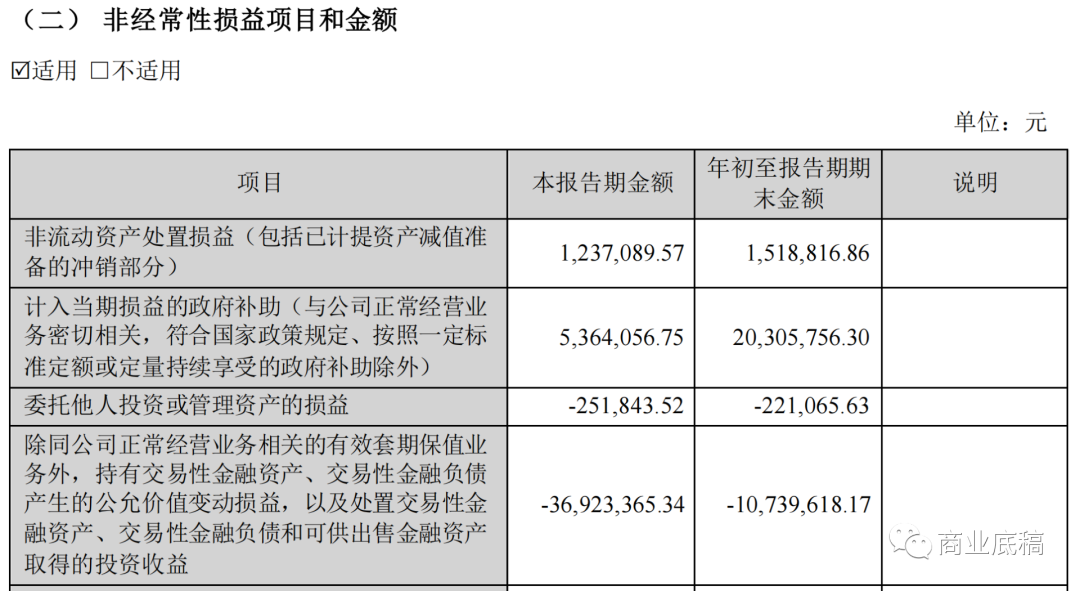 （二） 非经常性损益项目和金额

☑适用 ☐不适用

单位：元

| 项目 | 本报告期金额 | 年初至报告期期末金额 | 说明 |
|---|---|---|---|
| 非流动资产处置损益（包括已计提资产减值准备的冲销部分） | 1,237,089.57 | 1,518,816.86 | |
| 计入当期损益的政府补助（与公司正常经营业务密切相关，符合国家政策规定、按照一定标准定额或定量持续享受的政府补助除外） | 5,364,056.75 | 20,305,756.30 | |
| 委托他人投资或管理资产的损益 | -251,843.52 | -221,065.63 | |
| 除同公司正常经营业务相关的有效套期保值业务外，持有交易性金融资产、交易性金融负债产生的公允价值变动损益，以及处置交易性金融资产、交易性金融负债和可供出售金融资产取得的投资收益 | -36,923,365.34 | -10,739,618.17 | |

商业底稿